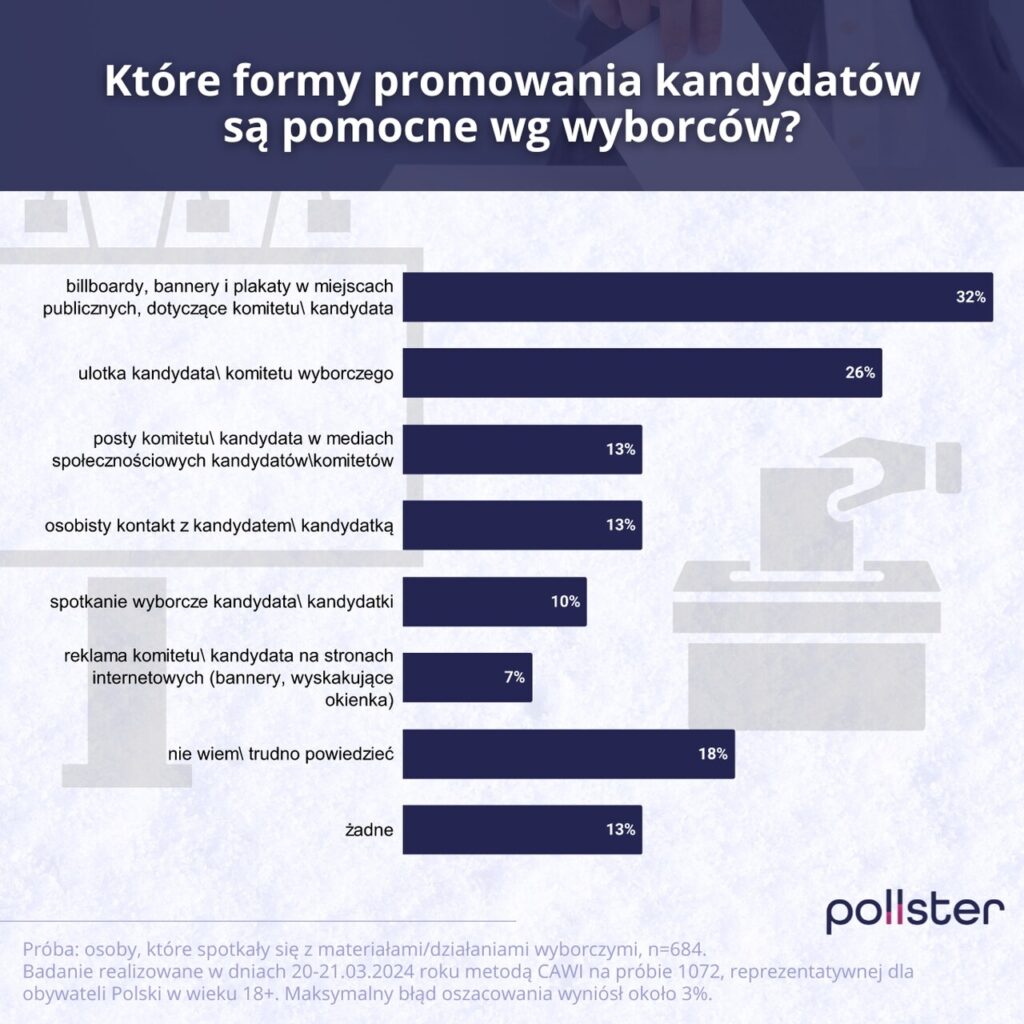 Które formy promowania kandydatów są pomocne wg wyborców?

billboardy, bannery i plakaty w miejscach publicznych, dotyczące komitetu\ kandydata 32%

ulotka kandydata\ komitetu wyborczego 26%

posty komitetu\ kandydata w mediach społecznościowych kandydatów\komitetów 13%

osobisty kontakt z kandydatem\ kandydatką 13%

spotkanie wyborcze kandydata\ kandydatki 10%

reklama komitetu\ kandydata na stronach internetowych (bannery, wyskakujące okienka) 7%

nie wiem\ trudno powiedzieć 18%

żadne 13%

pollster

Próba: osoby, które spotkały się z materiałami/działaniami wyborczymi, n=684.
Badanie realizowane w dniach 20-21.03.2024 roku metodą CAWI na próbie 1072, reprezentatywnej dla obywateli Polski w wieku 18+. Maksymalny błąd oszacowania wyniósł około 3%.